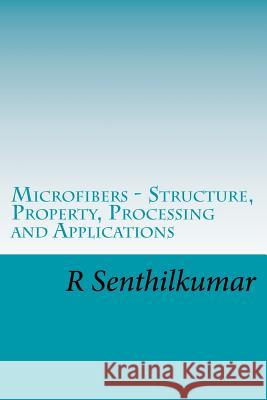 Microfibers - Structure, Property, Processing and Applications

R Senthilkumar

Kraina Książek